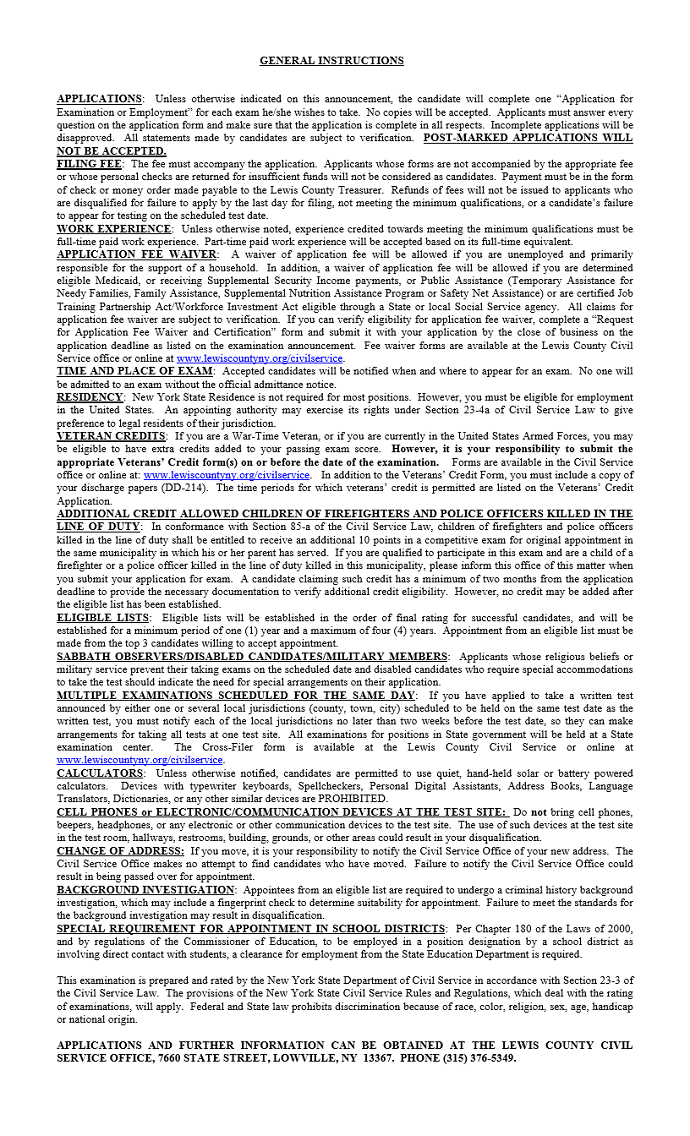 GENERAL INSTRUCTIONS

APPLICATIONS: Unless otherwise indicated on this announcement, the candidate will complete one "Application for Examination or Employment" for each exam he/she wishes to take. No copies will be accepted. Applicants must answer every question on the application form and make sure that the application is complete in all respects. Incomplete applications will be disapproved. All statements made by candidates are subject to verification. POST-MARKED APPLICATIONS WILL NOT BE ACCEPTED.
FILING FEE: The fee must accompany the application. Applicants whose forms are not accompanied by the appropriate fee or whose personal checks are returned for insufficient funds will not be considered as candidates. Payment must be in the form of check or money order made payable to the Lewis County Treasurer. Refunds of fees will not be issued to applicants who are disqualified for failure to apply by the last day for filing, not meeting the minimum qualifications, or a candidate's failure to appear for testing on the scheduled test date.
WORK EXPERIENCE: Unless otherwise noted, experience credited towards meeting the minimum qualifications must be full-time paid work experience. Part-time paid work experience will be accepted based on its full-time equivalent.
APPLICATION FEE WAIVER: A waiver of application fee will be allowed if you are unemployed and primarily responsible for the support of a household. In addition, a waiver of application fee will be allowed if you are determined eligible Medicaid, or receiving Supplemental Security Income payments, or Public Assistance (Temporary Assistance for Needy Families, Family Assistance, Supplemental Nutrition Assistance Program or Safety Net Assistance) or are certified Job Training Partnership Act/Workforce Investment Act eligible through a State or local Social Service agency. All claims for application fee waiver are subject to verification. If you can verify eligibility for application fee waiver, complete a "Request for Application Fee Waiver and Certification" form and submit it with your application by the close of business on the application deadline as listed on the examination announcement. Fee waiver forms are available at the Lewis County Civil Service office or online at www.lewiscountyny.org/civilservice.
TIME AND PLACE OF EXAM: Accepted candidates will be notified when and where to appear for an exam. No one will be admitted to an exam without the official admittance notice.
RESIDENCY: New York State Residence is not required for most positions. However, you must be eligible for employment in the United States. An appointing authority may exercise its rights under Section 23-4a of Civil Service Law to give preference to legal residents of their jurisdiction.
VETERAN CREDITS: If you are a War-Time Veteran, or if you are currently in the United States Armed Forces, you may be eligible to have extra credits added to your passing exam score. However, it is your responsibility to submit the appropriate Veterans' Credit form(s) on or before the date of the examination. Forms are available in the Civil Service office or online at: www.lewiscountyny.org/civilservice. In addition to the Veterans' Credit Form, you must include a copy of your discharge papers (DD-214). The time periods for which veterans' credit is permitted are listed on the Veterans' Credit Application.
ADDITIONAL CREDIT ALLOWED CHILDREN OF FIREFIGHTERS AND POLICE OFFICERS KILLED IN THE LINE OF DUTY: In conformance with Section 85-a of the Civil Service Law, children of firefighters and police officers killed in the line of duty shall be entitled to receive an additional 10 points in a competitive exam for original appointment in the same municipality in which his or her parent has served. If you are qualified to participate in this exam and are a child of a firefighter or a police officer killed in the line of duty killed in this municipality, please inform this office of this matter when you submit your application for exam. A candidate claiming such credit has a minimum of two months from the application deadline to provide the necessary documentation to verify additional credit eligibility. However, no credit may be added after the eligible list has been established.
ELIGIBLE LISTS: Eligible lists will be established in the order of final rating for successful candidates, and will be established for a minimum period of one (1) year and a maximum of four (4) years. Appointment from an eligible list must be made from the top 3 candidates willing to accept appointment.
SABBATH OBSERVERS/DISABLED CANDIDATES/MILITARY MEMBERS: Applicants whose religious beliefs or military service prevent their taking exams on the scheduled date and disabled candidates who require special accommodations to take the test should indicate the need for special arrangements on their application.
MULTIPLE EXAMINATIONS SCHEDULED FOR THE SAME DAY: If you have applied to take a written test announced by either one or several local jurisdictions (county, town, city) scheduled to be held on the same test date as the written test, you must notify each of the local jurisdictions no later than two weeks before the test date, so they can make arrangements for taking all tests at one test site. All examinations for positions in State government will be held at a State examination center. The Cross-Filer form is available at the Lewis County Civil Service or online at www.lewiscountyny.org/civilservice.
CALCULATORS: Unless otherwise notified, candidates are permitted to use quiet, hand-held solar or battery powered calculators. Devices with typewriter keyboards, Spellcheckers, Personal Digital Assistants, Address Books, Language Translators, Dictionaries, or any other similar devices are PROHIBITED.
CELL PHONES or ELECTRONIC/COMMUNICATION DEVICES AT THE TEST SITE: Do not bring cell phones, beepers, headphones, or any electronic or other communication devices to the test site. The use of such devices at the test site in the test room, hallways, restrooms, building, grounds, or other areas could result in your disqualification.
CHANGE OF ADDRESS: If you move, it is your responsibility to notify the Civil Service Office of your new address. The Civil Service Office makes no attempt to find candidates who have moved. Failure to notify the Civil Service Office could result in being passed over for appointment.
BACKGROUND INVESTIGATION: Appointees from an eligible list are required to undergo a criminal history background investigation, which may include a fingerprint check to determine suitability for appointment. Failure to meet the standards for the background investigation may result in disqualification.
SPECIAL REQUIREMENT FOR APPOINTMENT IN SCHOOL DISTRICTS: Per Chapter 180 of the Laws of 2000, and by regulations of the Commissioner of Education, to be employed in a position designation by a school district as involving direct contact with students, a clearance for employment from the State Education Department is required.

This examination is prepared and rated by the New York State Department of Civil Service in accordance with Section 23-3 of the Civil Service Law. The provisions of the New York State Civil Service Rules and Regulations, which deal with the rating of examinations, will apply. Federal and State law prohibits discrimination because of race, color, religion, sex, age, handicap or national origin.

APPLICATIONS AND FURTHER INFORMATION CAN BE OBTAINED AT THE LEWIS COUNTY CIVIL SERVICE OFFICE, 7660 STATE STREET, LOWVILLE, NY 13367. PHONE (315) 376-5349.